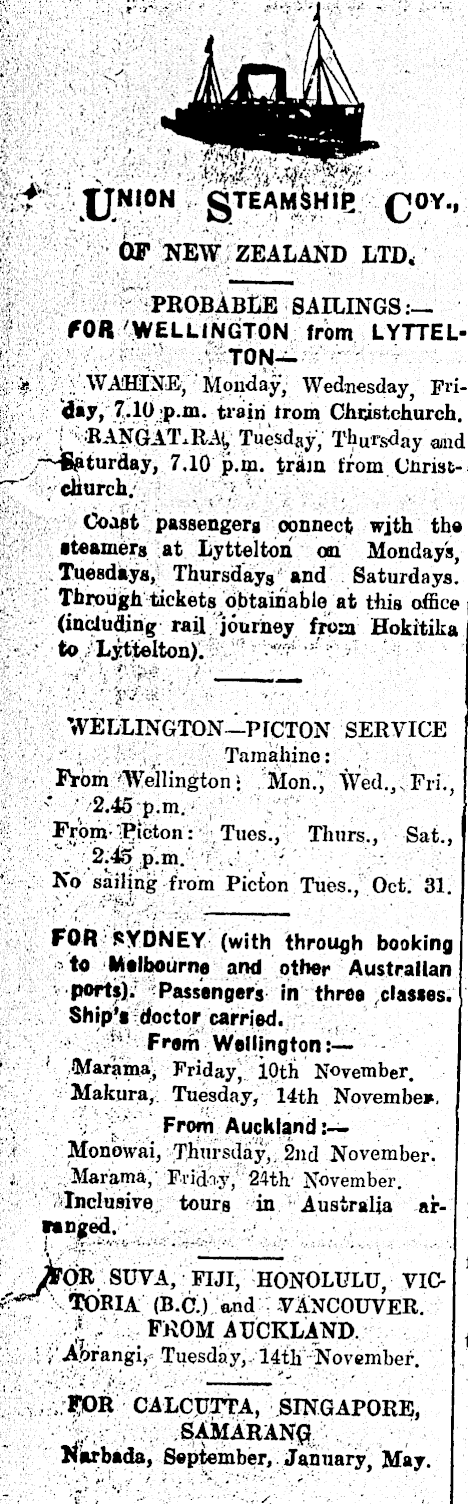 UNION STEAMSHIP COY., OF NEW ZEALAND LTD.

PROBABLE SAILINGS:—
FOR WELLINGTON from LYTTELTON—

WAHINE, Monday, Wednesday, Friday, 7.10 p.m. train from Christchurch.

RANGATIRA, Tuesday, Thursday and Saturday, 7.10 p.m. train from Christchurch.

Coast passengers connect with the steamers at Lyttelton on Mondays, Tuesdays, Thursdays and Saturdays. Through tickets obtainable at this office (including rail journey from Hokitika to Lyttelton).

WELLINGTON—PICTON SERVICE
Tamahine:
From Wellington: Mon., Wed., Fri., 2.45 p.m.
From Picton: Tues., Thurs., Sat., 2.45 p.m.
No sailing from Picton Tues., Oct. 31.

FOR SYDNEY (with through booking to Melbourne and other Australian ports). Passengers in three classes. Ship's doctor carried.
From Wellington:—
Marama, Friday, 10th November.
Makura, Tuesday, 14th November.
From Auckland:—
Monowai, Thursday, 2nd November.
Marama, Friday, 24th November.
Inclusive tours in Australia arranged.

FOR SUVA, FIJI, HONOLULU, VICTORIA (B.C.) and VANCOUVER.
FROM AUCKLAND.
Aorangi, Tuesday, 14th November.

FOR CALCUTTA, SINGAPORE, SAMARANG
Narbada, September, January, May.